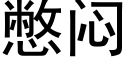 憋闷